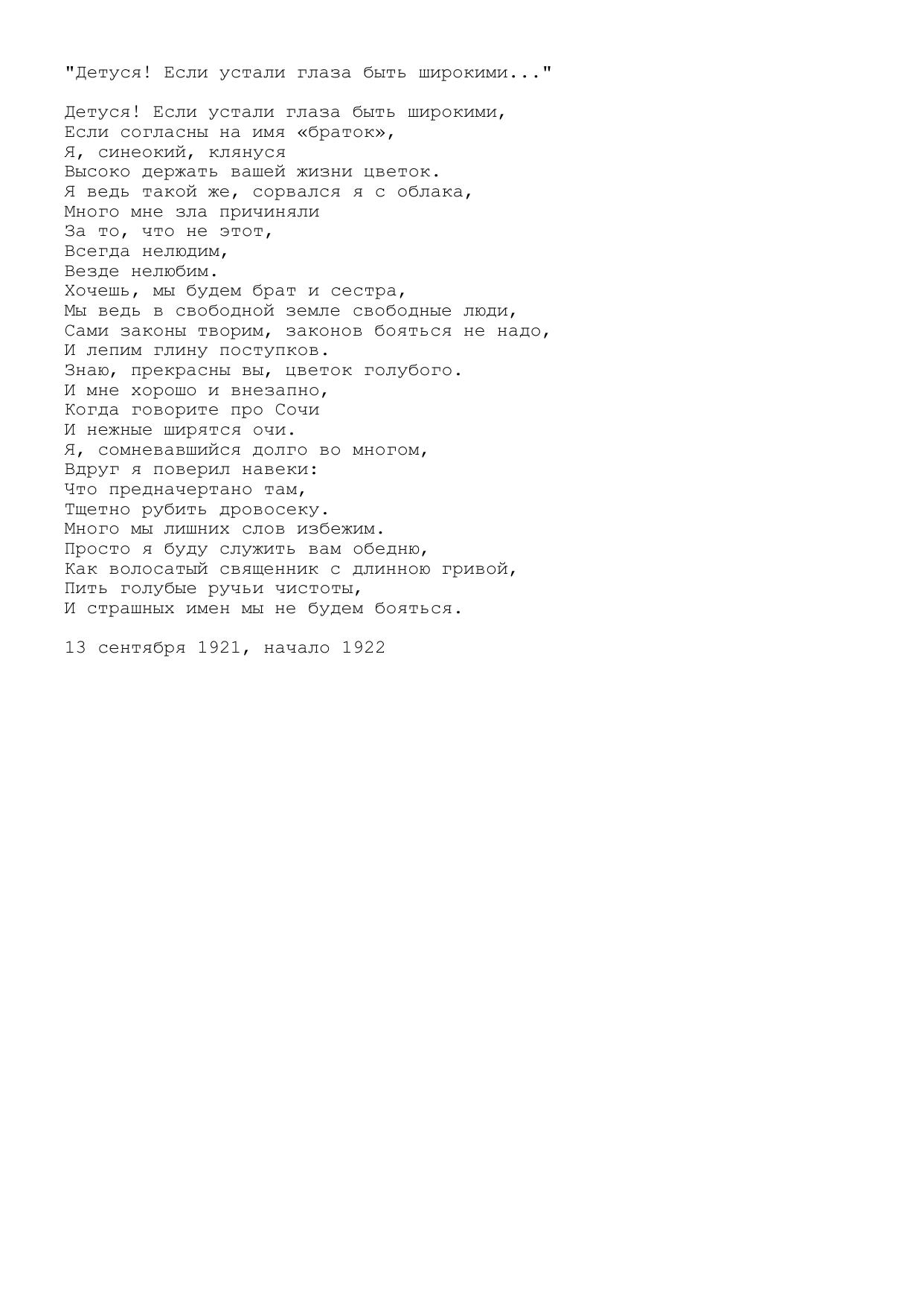 "Детуся! Если устали глаза быть широкими..."

Детуся! Если устали глаза быть широкими,
Если согласны на имя «браток»,
Я, синеокий, клянуся
Высоко держать вашей жизни цветок.
Я ведь такой же, сорвался я с облака,
Много мне зла причиняли
За то, что не этот,
Всегда нелюдим,
Везде нелюбим.
Хочешь, мы будем брат и сестра,
Мы ведь в свободной земле свободные люди,
Сами законы творим, законов бояться не надо,
И лепим глину поступков.
Знаю, прекрасны вы, цветок голубого.
И мне хорошо и внезапно,
Когда говорите про Сочи
И нежные ширятся очи.
Я, сомневавшийся долго во многом,
Вдруг я поверил навеки:
Что предначертано там,
Тщетно рубить дровосеку.
Много мы лишних слов избежим.
Просто я буду служить вам обедню,
Как волосатый священник с длинною гривой,
Пить голубые ручьи чистоты,
И страшных имен мы не будем бояться.

13 сентября 1921, начало 1922